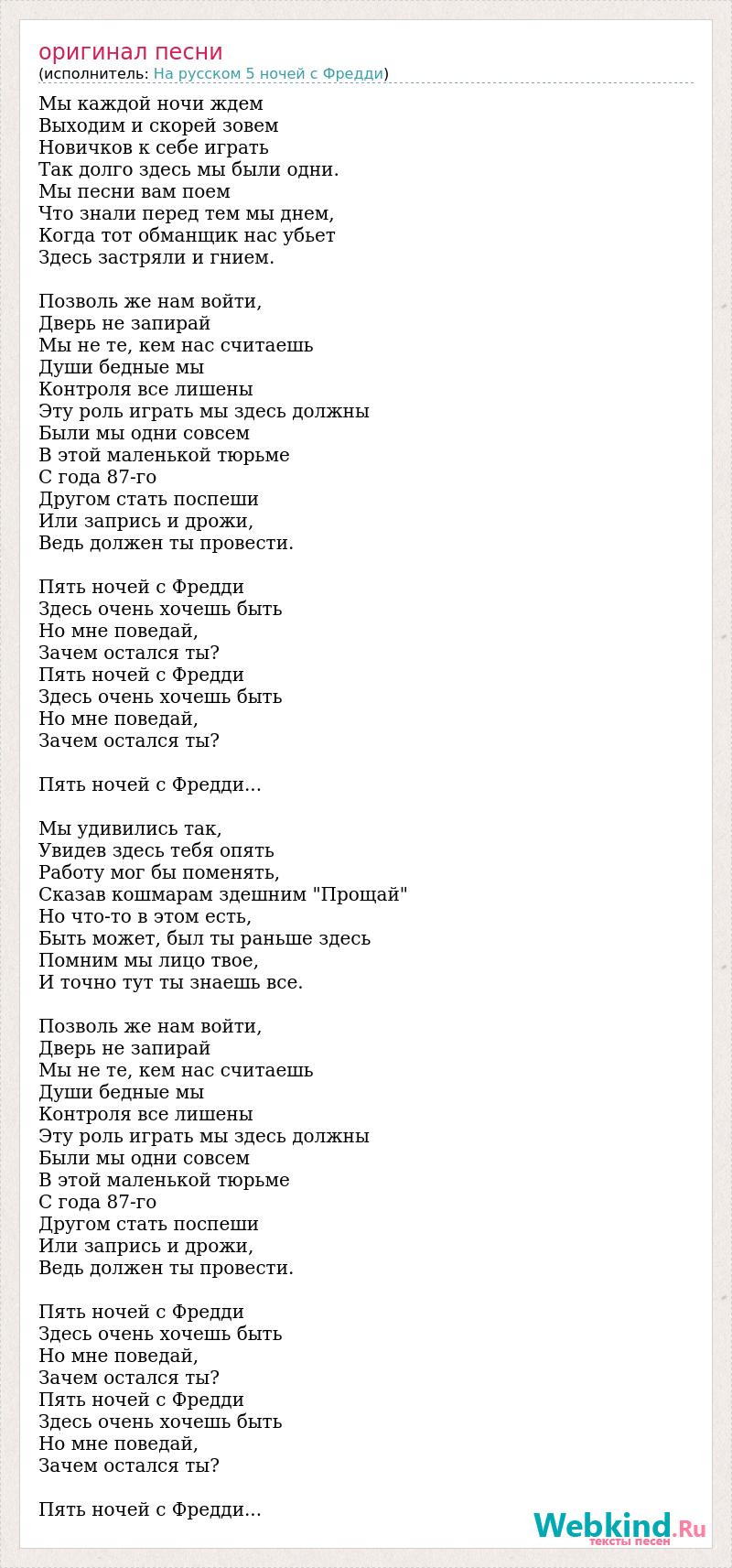 оригинал песни
(исполнитель: На русском 5 ночей с Фредди)

Мы каждой ночи ждем
Выходим и скорей зовем
Новичков к себе играть
Так долго здесь мы были одни.
Мы песни вам поем
Что знали перед тем мы днем,
Когда тот обманщик нас убьет
Здесь застряли и гнием.

Позволь же нам войти,
Дверь не запирай
Мы не те, кем нас считаешь
Души бедные мы
Контроля все лишены
Эту роль играть мы здесь должны
Были мы одни совсем
В этой маленькой тюрьме
С года 87-го
Другом стать поспеши
Или запрись и дрожи,
Ведь должен ты провести.

Пять ночей с Фредди
Здесь очень хочешь быть
Но мне поведай,
Зачем остался ты?
Пять ночей с Фредди
Здесь очень хочешь быть
Но мне поведай,
Зачем остался ты?

Пять ночей с Фредди...

Мы удивились так,
Увидев здесь тебя опять
Работу мог бы поменять,
Сказав кошмарам здешним "Прощай"
Но что-то в этом есть,
Быть может, был ты раньше здесь
Помним мы лицо твое,
И точно тут ты знаешь все.

Позволь же нам войти,
Дверь не запирай
Мы не те, кем нас считаешь
Души бедные мы
Контроля все лишены
Эту роль играть мы здесь должны
Были мы одни совсем
В этой маленькой тюрьме
С года 87-го
Другом стать поспеши
Или запрись и дрожи,
Ведь должен ты провести.

Пять ночей с Фредди
Здесь очень хочешь быть
Но мне поведай,
Зачем остался ты?
Пять ночей с Фредди
Здесь очень хочешь быть
Но мне поведай,
Зачем остался ты?

Пять ночей с Фредди...

Webkind.Ru
тексты песен